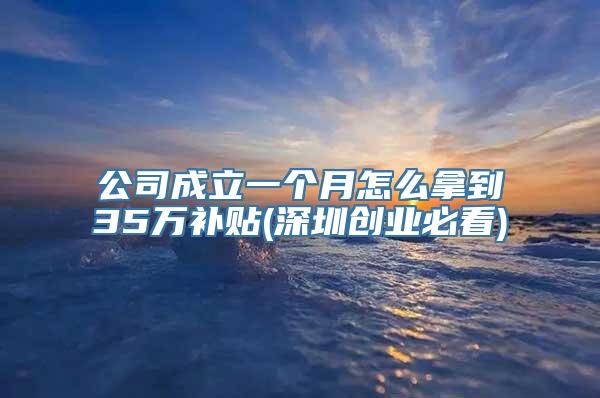 公司成立一个月怎么拿到35万补贴(深圳创业必看)